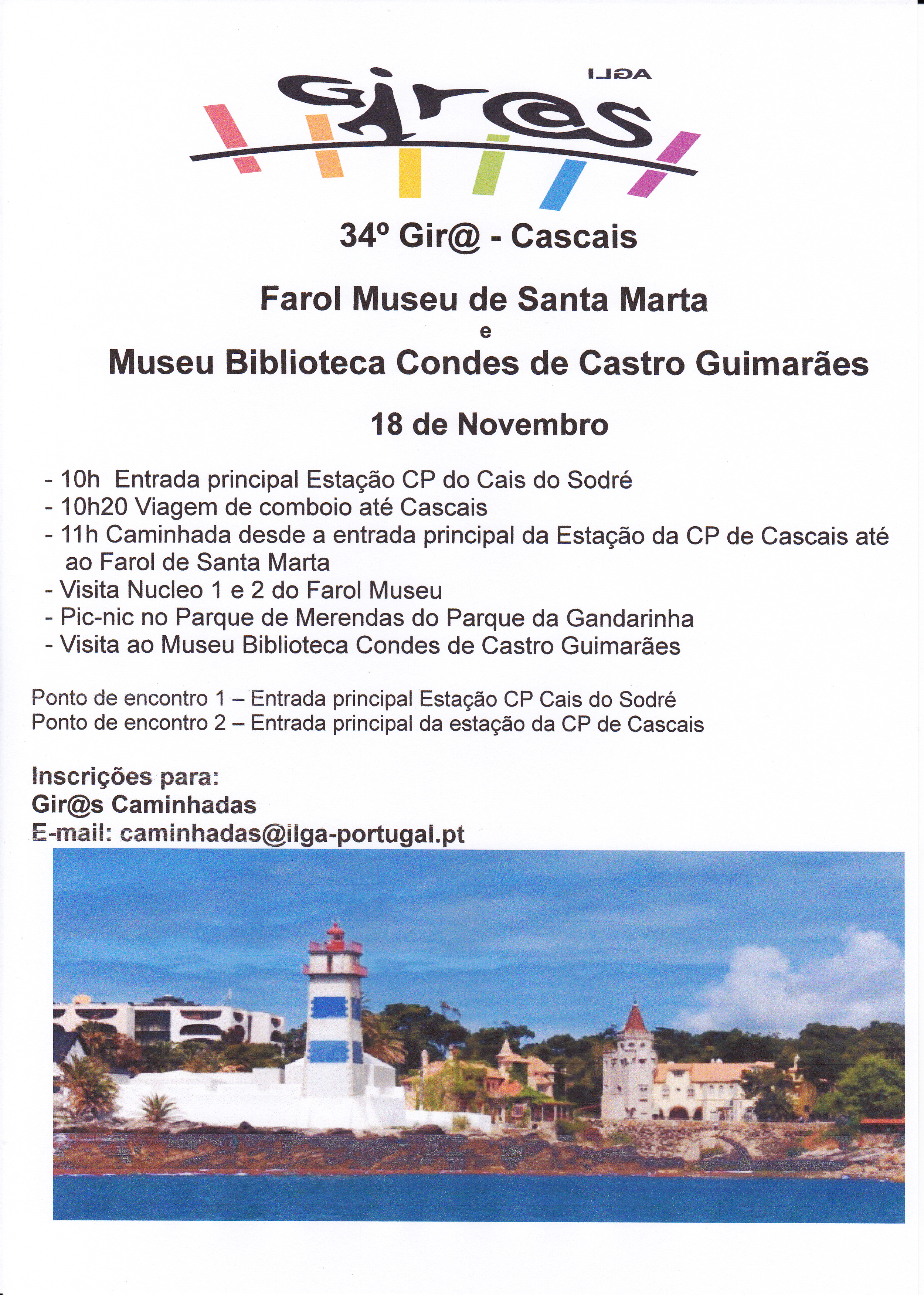 ILGA

Gir@s

34º Gir@ - Cascais

Farol Museu de Santa Marta
e
Museu Biblioteca Condes de Castro Guimarães

18 de Novembro

- 10h Entrada principal Estação CP do Cais do Sodré
- 10h20 Viagem de comboio até Cascais
- 11h Caminhada desde a entrada principal da Estação da CP de Cascais até ao Farol de Santa Marta
- Visita Nucleo 1 e 2 do Farol Museu
- Pic-nic no Parque de Merendas do Parque da Gandarinha
- Visita ao Museu Biblioteca Condes de Castro Guimarães

Ponto de encontro 1 – Entrada principal Estação CP Cais do Sodré
Ponto de encontro 2 – Entrada principal da estação da CP de Cascais

Inscrições para:
Gir@s Caminhadas
E-mail: caminhadas@ilga-portugal.pt